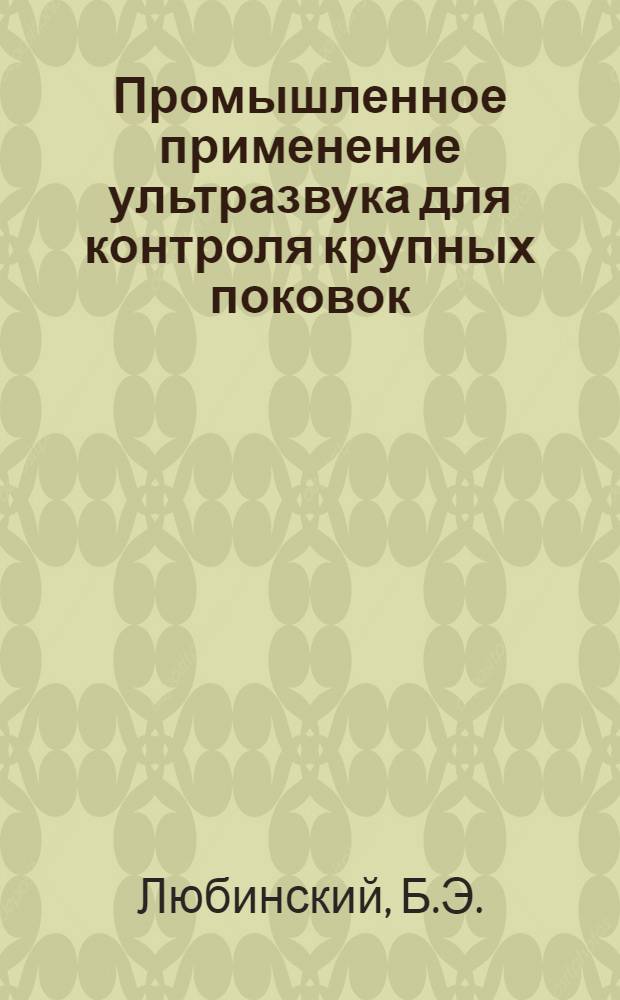 Промышленное применение ультразвука для контроля крупных поковок

Любинский, Б.Э.